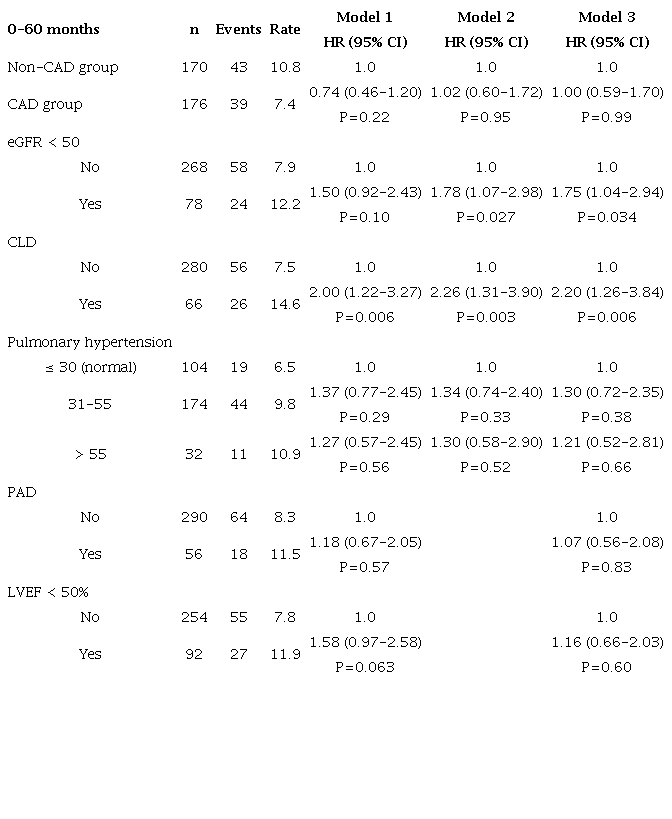 | 0-60 months | n | Events | Rate | Model 1 HR (95% CI) | Model 2 HR (95% CI) | Model 3 HR (95% CI) |
|---|---|---|---|---|---|---|
| Non-CAD group | 170 | 43 | 10.8 | 1.0 | 1.0 | 1.0 |
| CAD group | 176 | 39 | 7.4 | 0.74 (0.46-1.20) P=0.22 | 1.02 (0.60-1.72) P=0.95 | 1.00 (0.59-1.70) P=0.99 |
| eGFR < 50 | | | | | | |
| No | 268 | 58 | 7.9 | 1.0 | 1.0 | 1.0 |
| Yes | 78 | 24 | 12.2 | 1.50 (0.92-2.43) P=0.10 | 1.78 (1.07-2.98) P=0.027 | 1.75 (1.04-2.94) P=0.034 |
| CLD | | | | | | |
| No | 280 | 56 | 7.5 | 1.0 | 1.0 | 1.0 |
| Yes | 66 | 26 | 14.6 | 2.00 (1.22-3.27) P=0.006 | 2.26 (1.31-3.90) P=0.003 | 2.20 (1.26-3.84) P=0.006 |
| Pulmonary hypertension | | | | | | |
| ≤ 30 (normal) | 104 | 19 | 6.5 | 1.0 | 1.0 | 1.0 |
| 31-55 | 174 | 44 | 9.8 | 1.37 (0.77-2.45) P=0.29 | 1.34 (0.74-2.40) P=0.33 | 1.30 (0.72-2.35) P=0.38 |
| > 55 | 32 | 11 | 10.9 | 1.27 (0.57-2.45) P=0.56 | 1.30 (0.58-2.90) P=0.52 | 1.21 (0.52-2.81) P=0.66 |
| PAD | | | | | | |
| No | 290 | 64 | 8.3 | 1.0 | | 1.0 |
| Yes | 56 | 18 | 11.5 | 1.18 (0.67-2.05) P=0.57 | | 1.07 (0.56-2.08) P=0.83 |
| LVEF < 50% | | | | | | |
| No | 254 | 55 | 7.8 | 1.0 | | 1.0 |
| Yes | 92 | 27 | 11.9 | 1.58 (0.97-2.58) P=0.063 | | 1.16 (0.66-2.03) P=0.60 |